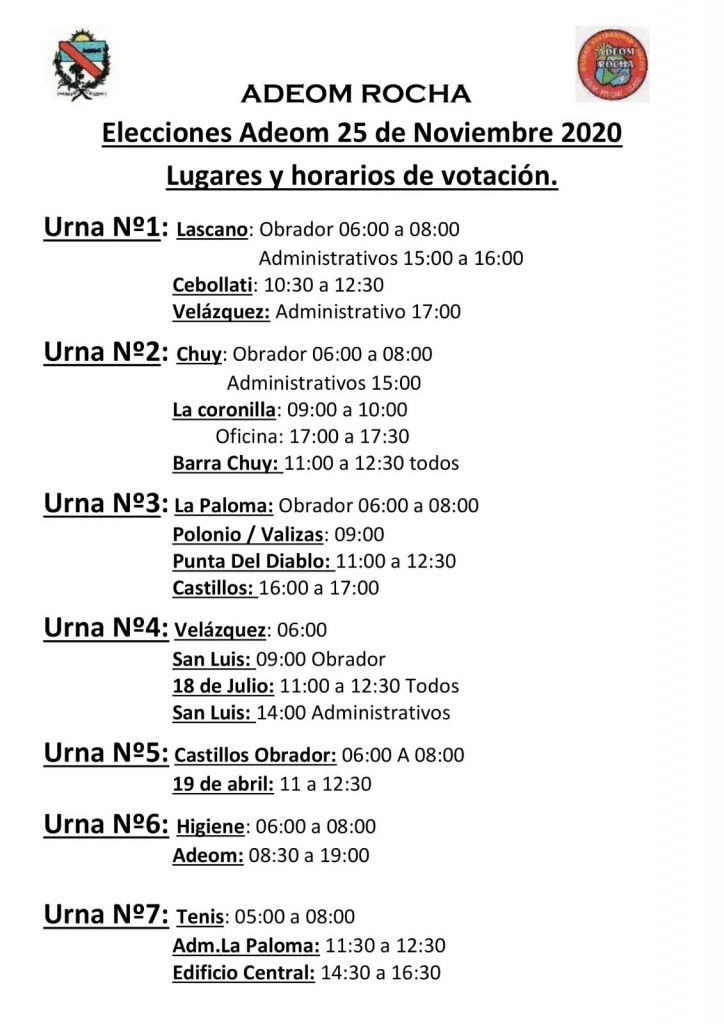 ADEOM ROCHA

ADEOM ROCHA

Elecciones Adeom 25 de Noviembre 2020

Lugares y horarios de votación.

Urna Nº1: Lascano: Obrador 06:00 a 08:00
Administrativos 15:00 a 16:00
Cebollati: 10:30 a 12:30
Velázquez: Administrativo 17:00

Urna Nº2: Chuy: Obrador 06:00 a 08:00
Administrativos 15:00
La coronilla: 09:00 a 10:00
Oficina: 17:00 a 17:30
Barra Chuy: 11:00 a 12:30 todos

Urna Nº3: La Paloma: Obrador 06:00 a 08:00
Polonio / Valizas: 09:00
Punta Del Diablo: 11:00 a 12:30
Castillos: 16:00 a 17:00

Urna Nº4: Velázquez: 06:00
San Luis: 09:00 Obrador
18 de Julio: 11:00 a 12:30 Todos
San Luis: 14:00 Administrativos

Urna Nº5: Castillos Obrador: 06:00 A 08:00
19 de abril: 11 a 12:30

Urna Nº6: Higiene: 06:00 a 08:00
Adeom: 08:30 a 19:00

Urna Nº7: Tenis: 05:00 a 08:00
Adm.La Paloma: 11:30 a 12:30
Edificio Central: 14:30 a 16:30